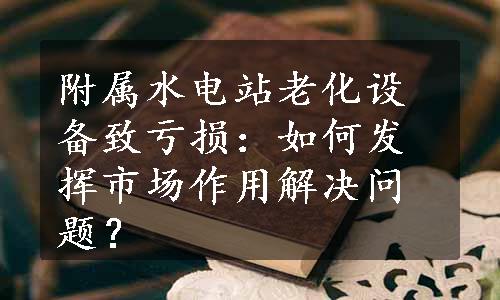 附属水电站老化设备致亏损：如何发挥市场作用解决问题？